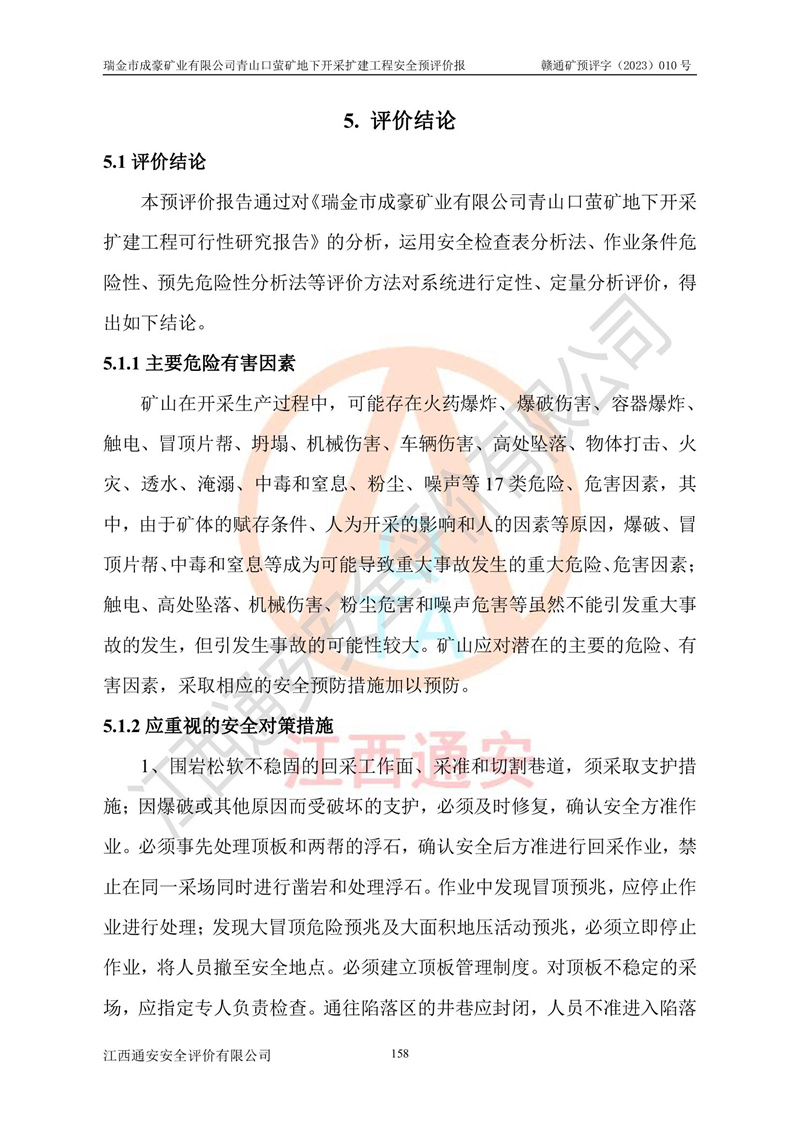 瑞金市成豪矿业有限公司青山口萤矿地下开采扩建工程安全预评价报　　赣通矿预评字（2023）010 号

5. 评价结论

5.1 评价结论

本预评价报告通过对《瑞金市成豪矿业有限公司青山口萤矿地下开采扩建工程可行性研究报告》的分析，运用安全检查表分析法、作业条件危险性、预先危险性分析法等评价方法对系统进行定性、定量分析评价，得出如下结论。

5.1.1 主要危险有害因素

矿山在开采生产过程中，可能存在火药爆炸、爆破伤害、容器爆炸、触电、冒顶片帮、坍塌、机械伤害、车辆伤害、高处坠落、物体打击、火灾、透水、淹溺、中毒和窒息、粉尘、噪声等 17 类危险、危害因素，其中，由于矿体的赋存条件、人为开采的影响和人的因素等原因，爆破、冒顶片帮、中毒和窒息等成为可能导致重大事故发生的重大危险、危害因素；触电、高处坠落、机械伤害、粉尘危害和噪声危害等虽然不能引发重大事故的发生，但引发生事故的可能性较大。矿山应对潜在的主要的危险、有害因素，采取相应的安全预防措施加以预防。

5.1.2 应重视的安全对策措施

1、围岩松软不稳固的回采工作面、采准和切割巷道，须采取支护措施；因爆破或其他原因而受破坏的支护，必须及时修复，确认安全方准作业。必须事先处理顶板和两帮的浮石，确认安全后方准进行回采作业，禁止在同一采场同时进行凿岩和处理浮石。作业中发现冒顶预兆，应停止作业进行处理；发现大冒顶危险预兆及大面积地压活动预兆，必须立即停止作业，将人员撤至安全地点。必须建立顶板管理制度。对顶板不稳定的采场，应指定专人负责检查。通往陷落区的井巷应封闭，人员不准进入陷落

江西通安安全评价有限公司　　158

江西通安